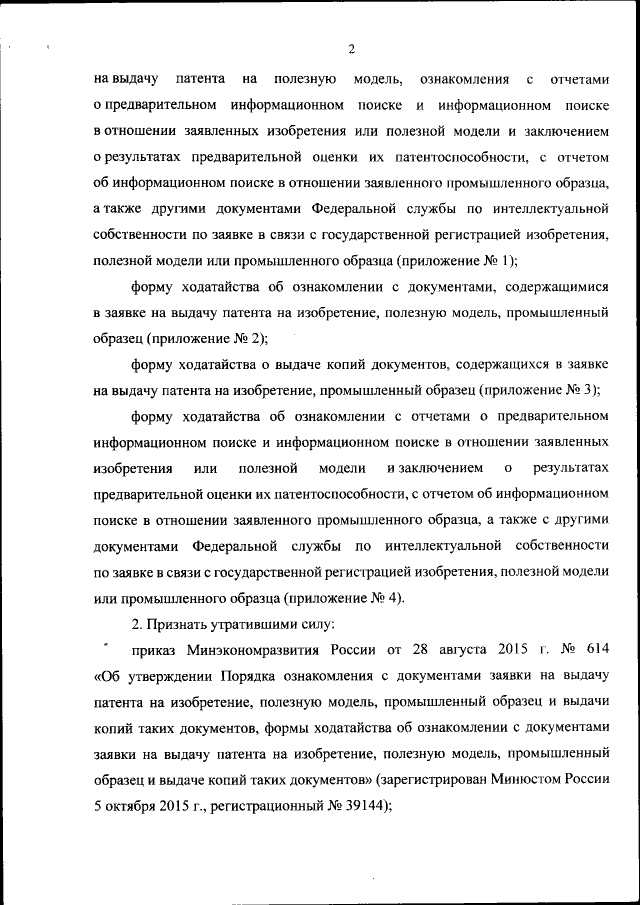 2

на выдачу патента на полезную модель, ознакомления с отчетами о предварительном информационном поиске и информационном поиске в отношении заявленных изобретения или полезной модели и заключением о результатах предварительной оценки их патентоспособности, с отчетом об информационном поиске в отношении заявленного промышленного образца, а также другими документами Федеральной службы по интеллектуальной собственности по заявке в связи с государственной регистрацией изобретения, полезной модели или промышленного образца (приложение № 1);

форму ходатайства об ознакомлении с документами, содержащимися в заявке на выдачу патента на изобретение, полезную модель, промышленный образец (приложение № 2);

форму ходатайства о выдаче копий документов, содержащихся в заявке на выдачу патента на изобретение, промышленный образец (приложение № 3);

форму ходатайства об ознакомлении с отчетами о предварительном информационном поиске и информационном поиске в отношении заявленных изобретения или полезной модели и заключением о результатах предварительной оценки их патентоспособности, с отчетом об информационном поиске в отношении заявленного промышленного образца, а также с другими документами Федеральной службы по интеллектуальной собственности по заявке в связи с государственной регистрацией изобретения, полезной модели или промышленного образца (приложение № 4).

2. Признать утратившими силу:

приказ Минэкономразвития России от 28 августа 2015 г. № 614 «Об утверждении Порядка ознакомления с документами заявки на выдачу патента на изобретение, полезную модель, промышленный образец и выдачи копий таких документов, формы ходатайства об ознакомлении с документами заявки на выдачу патента на изобретение, полезную модель, промышленный образец и выдаче копий таких документов» (зарегистрирован Минюстом России 5 октября 2015 г., регистрационный № 39144);